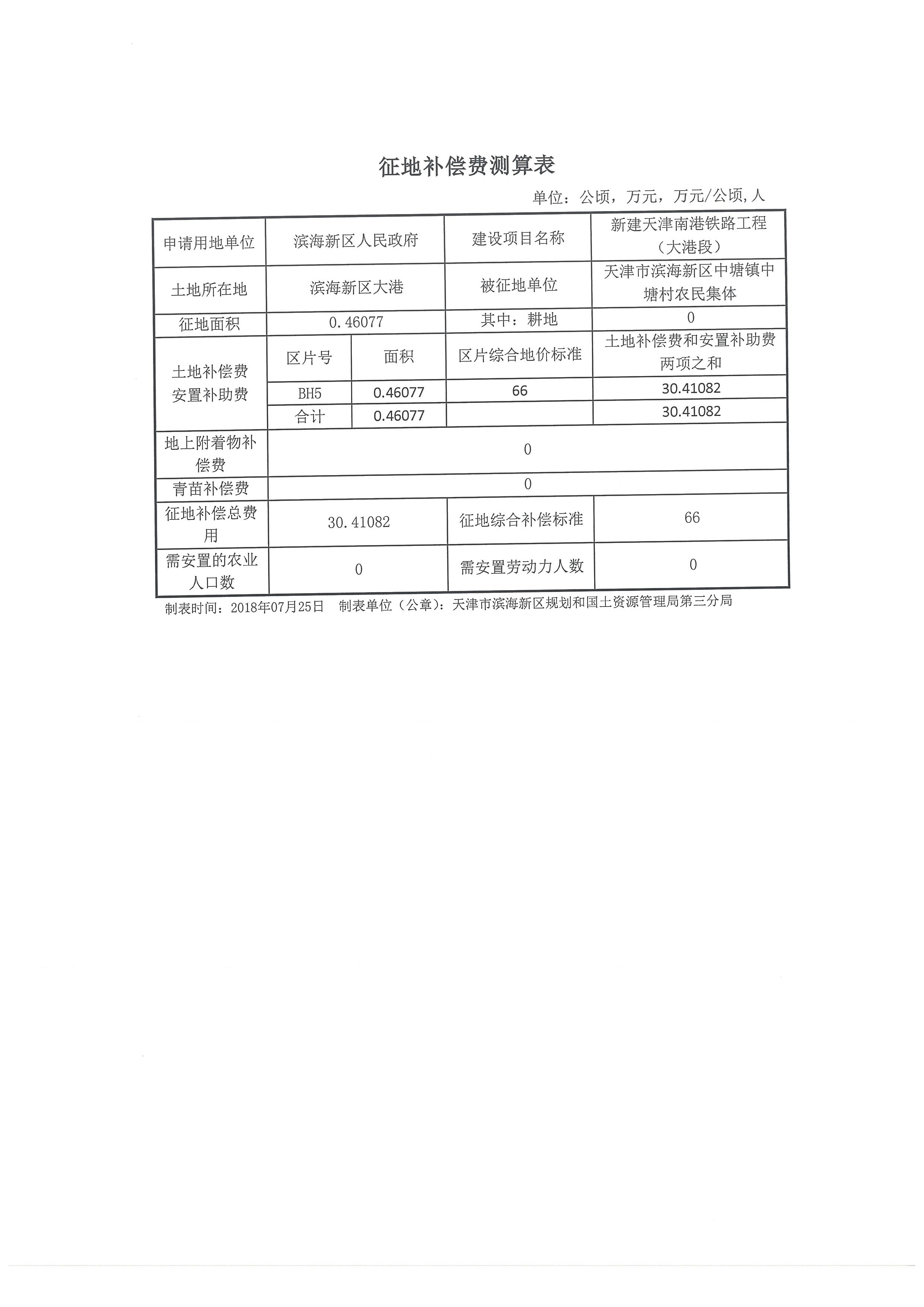 征地补偿费测算表

单位：公顷，万元，万元/公顷,人

| 申请用地单位 | 滨海新区人民政府 | | 建设项目名称 | 新建天津南港铁路工程（大港段） |
|---|---|---|---|---|
| 土地所在地 | 滨海新区大港 | | 被征地单位 | 天津市滨海新区中塘镇中塘村农民集体 |
| 征地面积 | 0.46077 | | 其中：耕地 | 0 |
| 土地补偿费安置补助费 | 区片号 | 面积 | 区片综合地价标准 | 土地补偿费和安置补助费两项之和 |
| | BH5 | 0.46077 | 66 | 30.41082 |
| | 合计 | 0.46077 | | 30.41082 |
| 地上附着物补偿费 | 0 | | | |
| 青苗补偿费 | 0 | | | |
| 征地补偿总费用 | 30.41082 | | 征地综合补偿标准 | 66 |
| 需安置的农业人口数 | 0 | | 需安置劳动力人数 | 0 |

制表时间：2018年07月25日 制表单位（公章）：天津市滨海新区规划和国土资源管理局第三分局